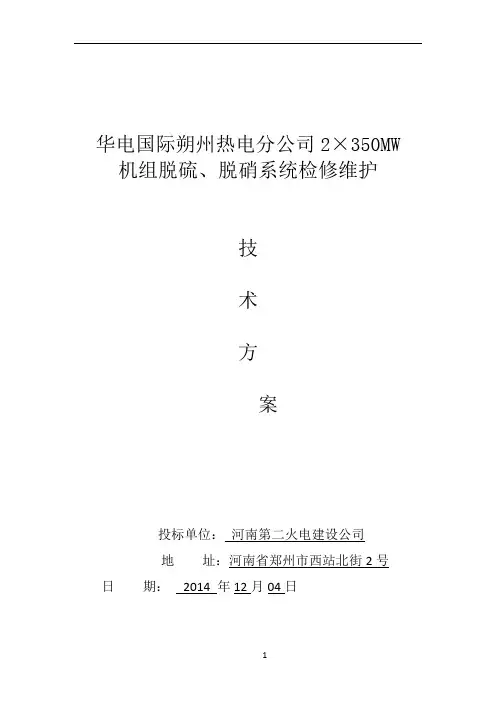 华电国际朔州热电分公司2×350MW
机组脱硫、脱硝系统检修维护

技

术

方

案

投标单位：河南第二火电建设公司

地 址：河南省郑州市西站北街2号

日 期：2014年12月04日

1